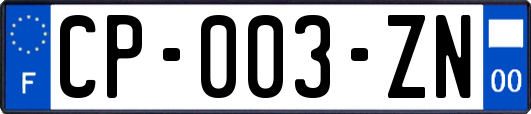 F
CP-003-ZN
00